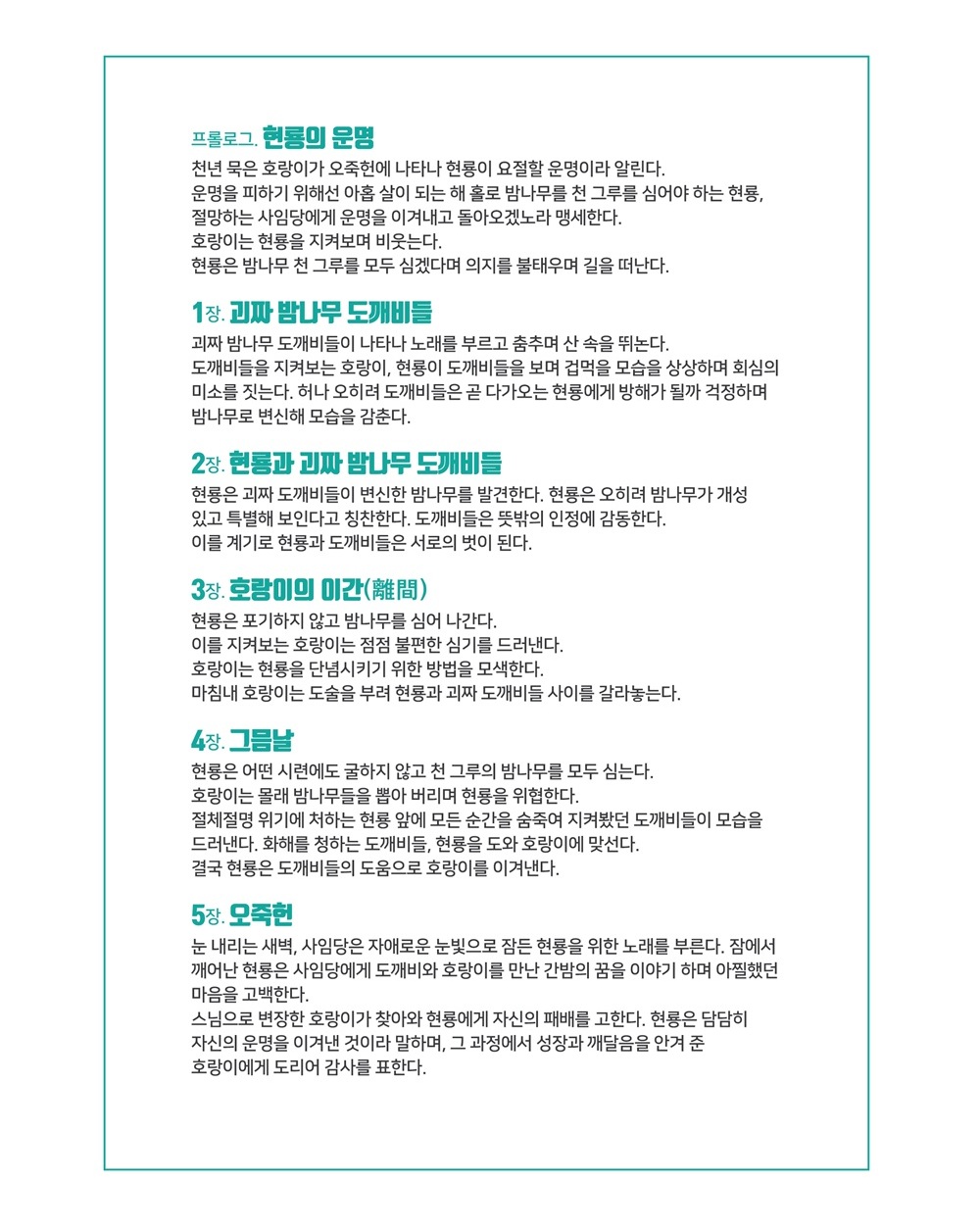 프롤로그. 현룡의 운명

천년 묵은 호랑이가 오죽헌에 나타나 현룡이 요절할 운명이라 알린다.
운명을 피하기 위해선 아홉 살이 되는 해 홀로 밤나무를 천 그루를 심어야 하는 현룡,
절망하는 사임당에게 운명을 이겨내고 돌아오겠노라 맹세한다.
호랑이는 현룡을 지켜보며 비웃는다.
현룡은 밤나무 천 그루를 모두 심겠다며 의지를 불태우며 길을 떠난다.

1장. 괴짜 밤나무 도깨비들

괴짜 밤나무 도깨비들이 나타나 노래를 부르고 춤추며 산 속을 뛰논다.
도깨비들을 지켜보는 호랑이, 현룡이 도깨비들을 보며 겁먹을 모습을 상상하며 회심의 미소를 짓는다. 허나 오히려 도깨비들은 곧 다가오는 현룡에게 방해가 될까 걱정하며 밤나무로 변신해 모습을 감춘다.

2장. 현룡과 괴짜 밤나무 도깨비들

현룡은 괴짜 도깨비들이 변신한 밤나무를 발견한다. 현룡은 오히려 밤나무가 개성 있고 특별해 보인다고 칭찬한다. 도깨비들은 뜻밖의 인정에 감동한다.
이를 계기로 현룡과 도깨비들은 서로의 벗이 된다.

3장. 호랑이의 이간(離間)

현룡은 포기하지 않고 밤나무를 심어 나간다.
이를 지켜보는 호랑이는 점점 불편한 심기를 드러낸다.
호랑이는 현룡을 단념시키기 위한 방법을 모색한다.
마침내 호랑이는 도술을 부려 현룡과 괴짜 도깨비들 사이를 갈라놓는다.

4장. 그믐날

현룡은 어떤 시련에도 굴하지 않고 천 그루의 밤나무를 모두 심는다.
호랑이는 몰래 밤나무들을 뽑아 버리며 현룡을 위협한다.
절체절명 위기에 처하는 현룡 앞에 모든 순간을 숨죽여 지켜봤던 도깨비들이 모습을 드러낸다. 화해를 청하는 도깨비들, 현룡을 도와 호랑이에 맞선다.
결국 현룡은 도깨비들의 도움으로 호랑이를 이겨낸다.

5장. 오죽헌

눈 내리는 새벽, 사임당은 자애로운 눈빛으로 잠든 현룡을 위한 노래를 부른다. 잠에서 깨어난 현룡은 사임당에게 도깨비와 호랑이를 만난 간밤의 꿈을 이야기 하며 아찔했던 마음을 고백한다.
스님으로 변장한 호랑이가 찾아와 현룡에게 자신의 패배를 고한다. 현룡은 담담히 자신의 운명을 이겨낸 것이라 말하며, 그 과정에서 성장과 깨달음을 안겨 준 호랑이에게 도리어 감사를 표한다.